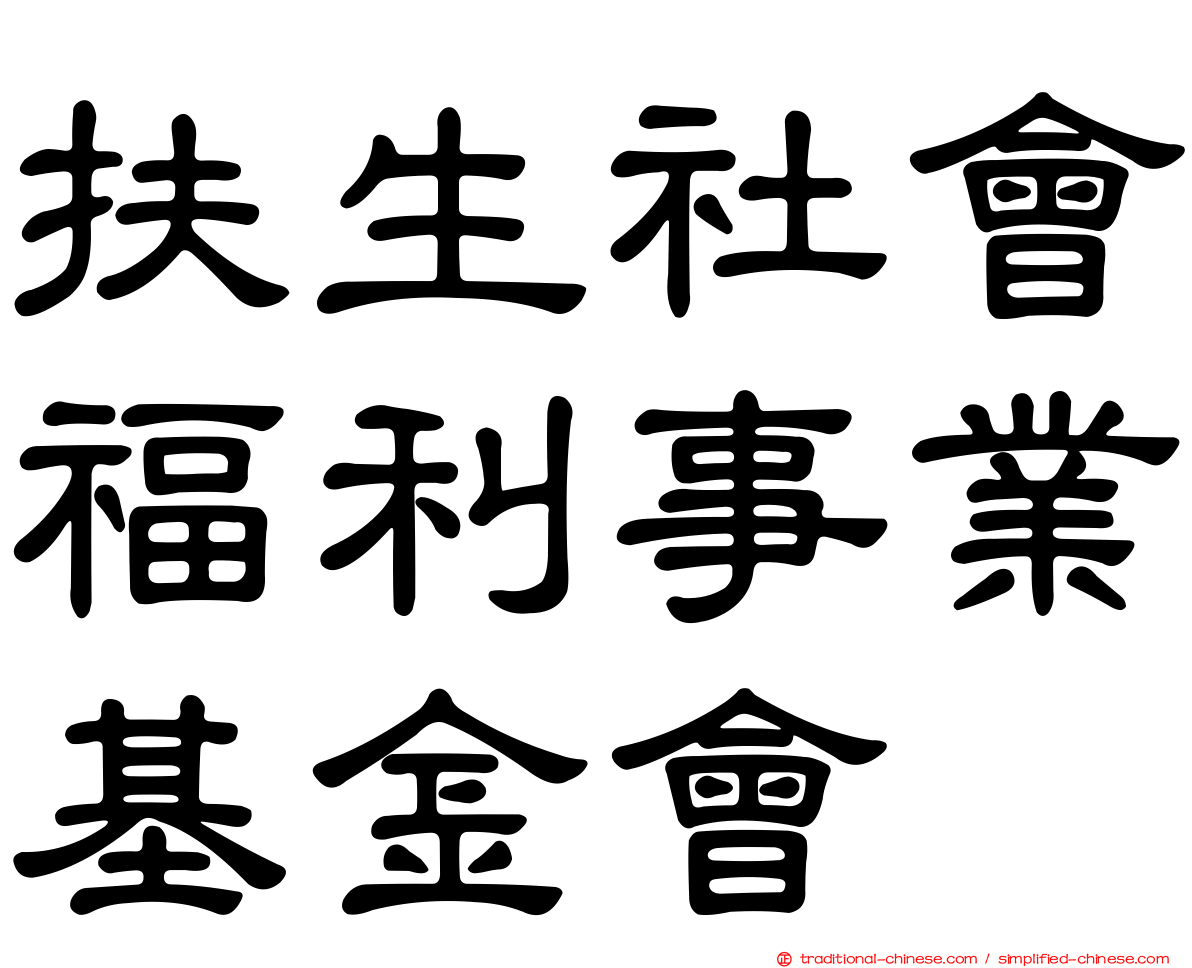 扶生社會
福利事業
基金會

traditional-chinese.com / simplified-chinese.com